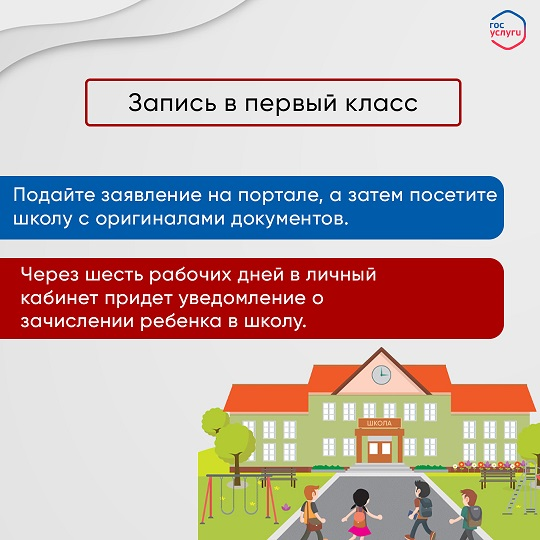 гос услуги

Запись в первый класс

Подайте заявление на портале, а затем посетите школу с оригиналами документов.

Через шесть рабочих дней в личный кабинет придет уведомление о зачислении ребенка в школу.

ШКОЛА